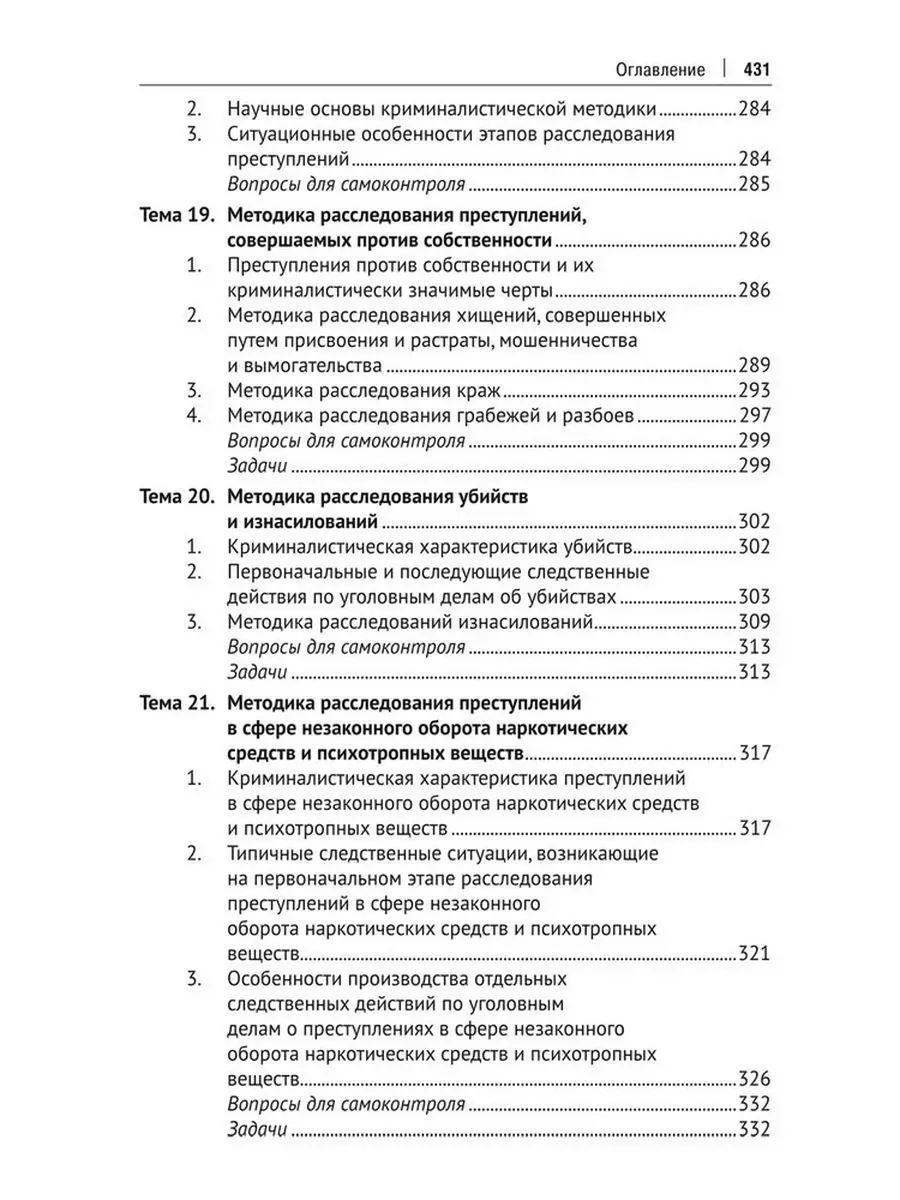 Оглавление | 431

2. Научные основы криминалистической методики 284
3. Ситуационные особенности этапов расследования преступлений 284
Вопросы для самоконтроля 285

Тема 19. Методика расследования преступлений, совершаемых против собственности 286
1. Преступления против собственности и их криминалистически значимые черты 286
2. Методика расследования хищений, совершенных путем присвоения и растраты, мошенничества и вымогательства 289
3. Методика расследования краж 293
4. Методика расследования грабежей и разбоев 297
Вопросы для самоконтроля 299
Задачи 299

Тема 20. Методика расследования убийств и изнасилований 302
1. Криминалистическая характеристика убийств 302
2. Первоначальные и последующие следственные действия по уголовным делам об убийствах 303
3. Методика расследований изнасилований 309
Вопросы для самоконтроля 313
Задачи 313

Тема 21. Методика расследования преступлений в сфере незаконного оборота наркотических средств и психотропных веществ 317
1. Криминалистическая характеристика преступлений в сфере незаконного оборота наркотических средств и психотропных веществ 317
2. Типичные следственные ситуации, возникающие на первоначальном этапе расследования преступлений в сфере незаконного оборота наркотических средств и психотропных веществ 321
3. Особенности производства отдельных следственных действий по уголовным делам о преступлениях в сфере незаконного оборота наркотических средств и психотропных веществ 326
Вопросы для самоконтроля 332
Задачи 332